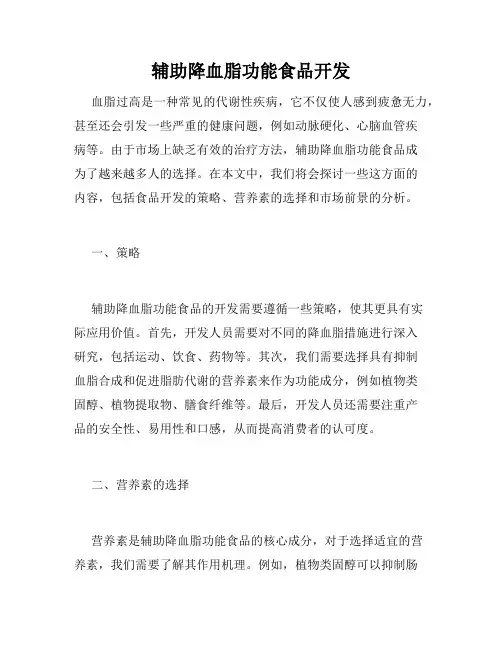 辅助降血脂功能食品开发

血脂过高是一种常见的代谢性疾病，它不仅使人感到疲惫无力，甚至还会引发一些严重的健康问题，例如动脉硬化、心脑血管疾病等。由于市场上缺乏有效的治疗方法，辅助降血脂功能食品成为了越来越多人的选择。在本文中，我们将会探讨一些这方面的内容，包括食品开发的策略、营养素的选择和市场前景的分析。

一、策略

辅助降血脂功能食品的开发需要遵循一些策略，使其更具有实际应用价值。首先，开发人员需要对不同的降血脂措施进行深入研究，包括运动、饮食、药物等。其次，我们需要选择具有抑制血脂合成和促进脂肪代谢的营养素来作为功能成分，例如植物类固醇、植物提取物、膳食纤维等。最后，开发人员还需要注重产品的安全性、易用性和口感，从而提高消费者的认可度。

二、营养素的选择

营养素是辅助降血脂功能食品的核心成分，对于选择适宜的营养素，我们需要了解其作用机理。例如，植物类固醇可以抑制肠